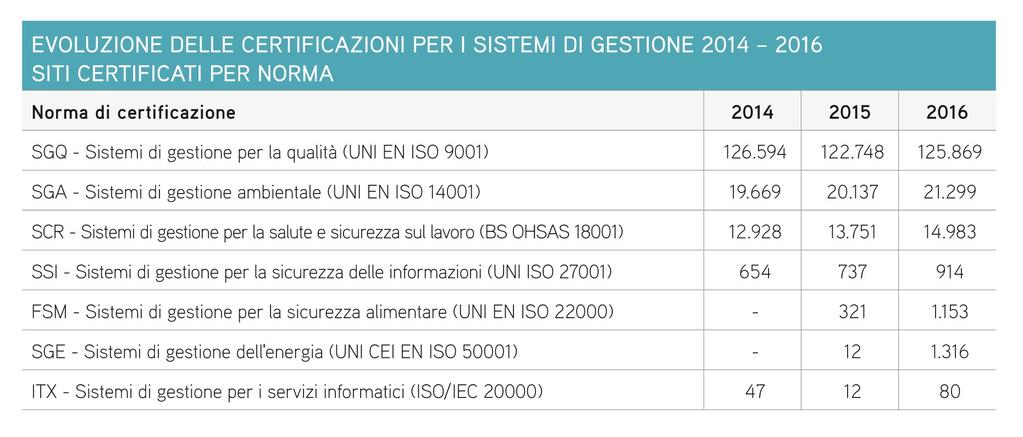 EVOLUZIONE DELLE CERTIFICAZIONI PER I SISTEMI DI GESTIONE 2014 – 2016
SITI CERTIFICATI PER NORMA

| Norma di certificazione | 2014 | 2015 | 2016 |
|---|---|---|---|
| SGQ - Sistemi di gestione per la qualità (UNI EN ISO 9001) | 126.594 | 122.748 | 125.869 |
| SGA - Sistemi di gestione ambientale (UNI EN ISO 14001) | 19.669 | 20.137 | 21.299 |
| SCR - Sistemi di gestione per la salute e sicurezza sul lavoro (BS OHSAS 18001) | 12.928 | 13.751 | 14.983 |
| SSI - Sistemi di gestione per la sicurezza delle informazioni (UNI ISO 27001) | 654 | 737 | 914 |
| FSM - Sistemi di gestione per la sicurezza alimentare (UNI EN ISO 22000) | - | 321 | 1.153 |
| SGE - Sistemi di gestione dell'energia (UNI CEI EN ISO 50001) | - | 12 | 1.316 |
| ITX - Sistemi di gestione per i servizi informatici (ISO/IEC 20000) | 47 | 12 | 80 |